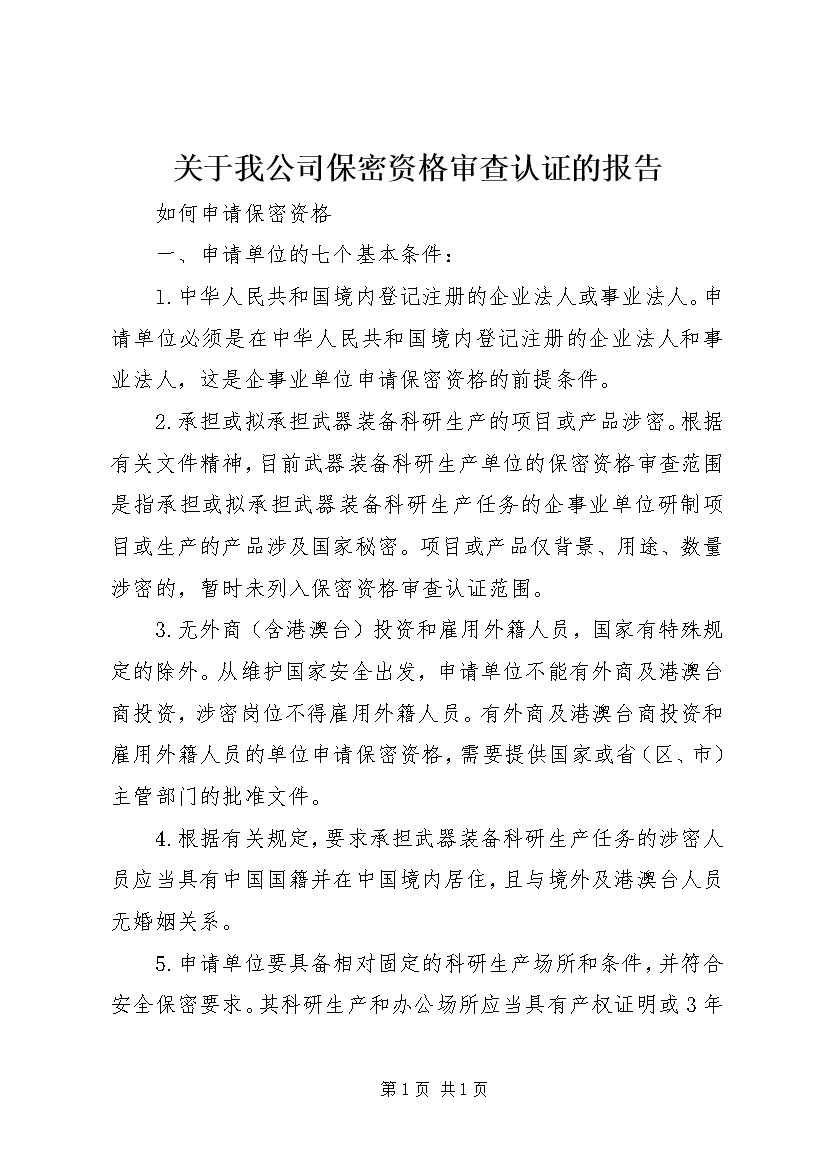 关于我公司保密资格审查认证的报告

如何申请保密资格

一、申请单位的七个基本条件：

1.中华人民共和国境内登记注册的企业法人或事业法人。申请单位必须是在中华人民共和国境内登记注册的企业法人和事业法人，这是企事业单位申请保密资格的前提条件。

2.承担或拟承担武器装备科研生产的项目或产品涉密。根据有关文件精神，目前武器装备科研生产单位的保密资格审查范围是指承担或拟承担武器装备科研生产任务的企事业单位研制项目或生产的产品涉及国家秘密。项目或产品仅背景、用途、数量涉密的，暂时未列入保密资格审查认证范围。

3.无外商（含港澳台）投资和雇用外籍人员，国家有特殊规定的除外。从维护国家安全出发，申请单位不能有外商及港澳台商投资，涉密岗位不得雇用外籍人员。有外商及港澳台商投资和雇用外籍人员的单位申请保密资格，需要提供国家或省（区、市）主管部门的批准文件。

4.根据有关规定，要求承担武器装备科研生产任务的涉密人员应当具有中国国籍并在中国境内居住，且与境外及港澳台人员无婚姻关系。

5.申请单位要具备相对固定的科研生产场所和条件，并符合安全保密要求。其科研生产和办公场所应当具有产权证明或3年

第1页 共1页